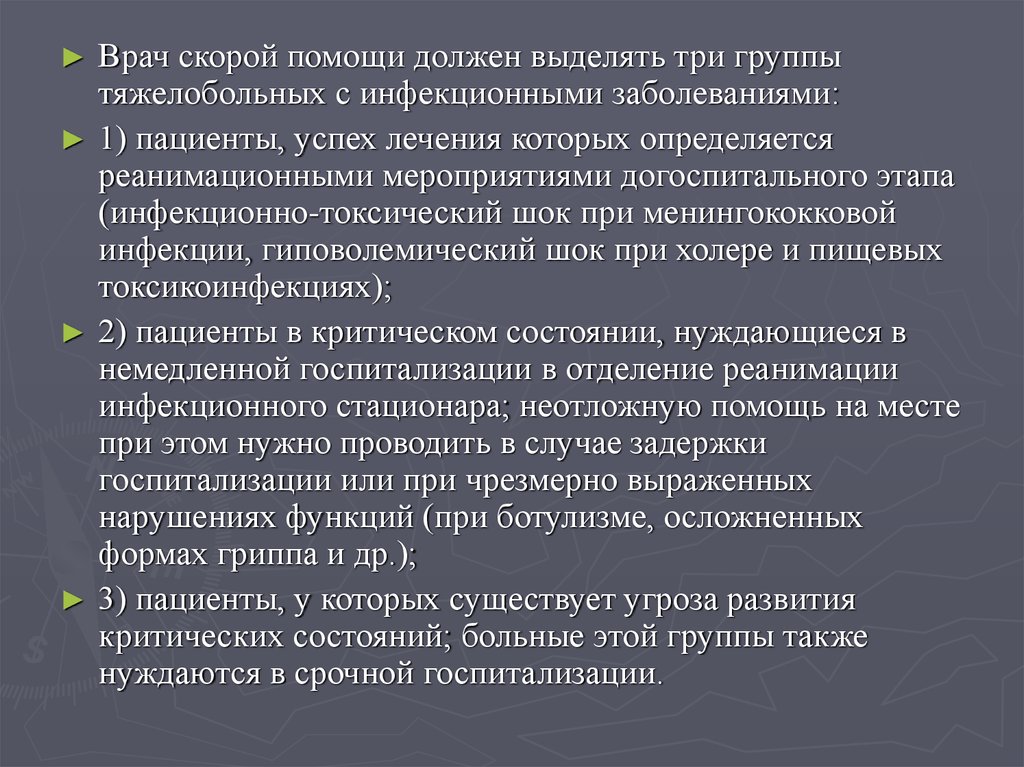 ► Врач скорой помощи должен выделять три группы тяжелобольных с инфекционными заболеваниями:

► 1) пациенты, успех лечения которых определяется реанимационными мероприятиями догоспитального этапа (инфекционно-токсический шок при менингококковой инфекции, гиповолемический шок при холере и пищевых токсикоинфекциях);

► 2) пациенты в критическом состоянии, нуждающиеся в немедленной госпитализации в отделение реанимации инфекционного стационара; неотложную помощь на месте при этом нужно проводить в случае задержки госпитализации или при чрезмерно выраженных нарушениях функций (при ботулизме, осложненных формах гриппа и др.);

► 3) пациенты, у которых существует угроза развития критических состояний; больные этой группы также нуждаются в срочной госпитализации.